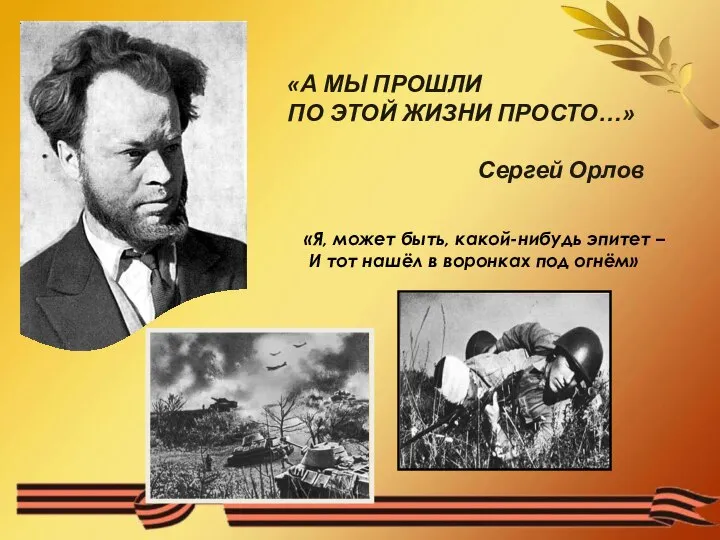 «А МЫ ПРОШЛИ
ПО ЭТОЙ ЖИЗНИ ПРОСТО…»

Сергей Орлов

«Я, может быть, какой-нибудь эпитет –
И тот нашёл в воронках под огнём»